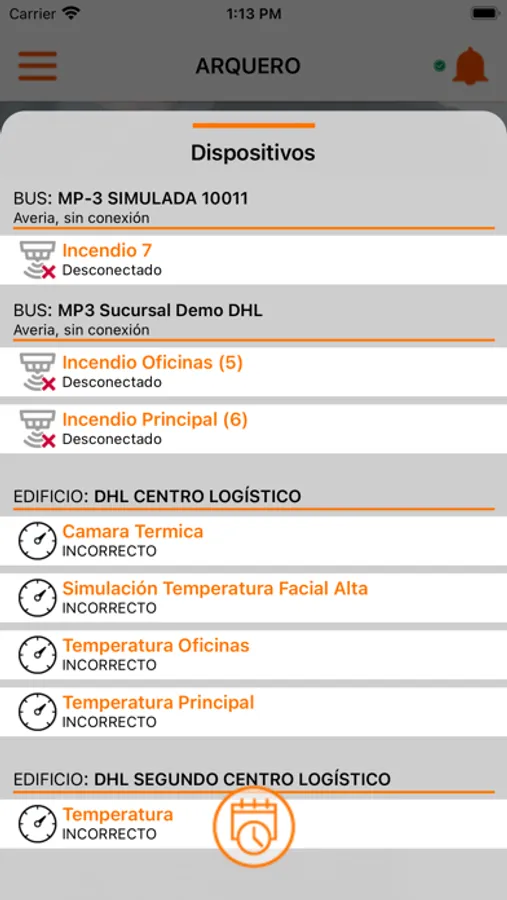 Carrier 1:13 PM

ARQUERO

Dispositivos

BUS: MP-3 SIMULADA 10011
Averia, sin conexión

Incendio 7
Desconectado

BUS: MP3 Sucursal Demo DHL
Averia, sin conexión

Incendio Oficinas (5)
Desconectado

Incendio Principal (6)
Desconectado

EDIFICIO: DHL CENTRO LOGÍSTICO

Camara Termica
INCORRECTO

Simulación Temperatura Facial Alta
INCORRECTO

Temperatura Oficinas
INCORRECTO

Temperatura Principal
INCORRECTO

EDIFICIO: DHL SEGUNDO CENTRO LOGÍSTICO

Temperatura
INCORRECTO